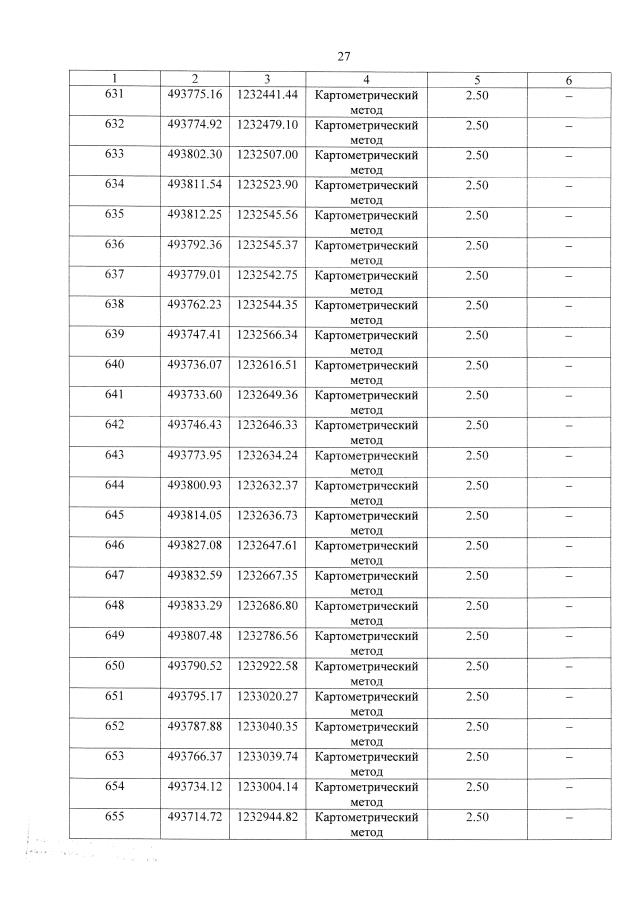 27

| 1 | 2 | 3 | 4 | 5 | 6 |
|---|---|---|---|---|---|
| 631 | 493775.16 | 1232441.44 | Картометрический метод | 2.50 | – |
| 632 | 493774.92 | 1232479.10 | Картометрический метод | 2.50 | – |
| 633 | 493802.30 | 1232507.00 | Картометрический метод | 2.50 | – |
| 634 | 493811.54 | 1232523.90 | Картометрический метод | 2.50 | – |
| 635 | 493812.25 | 1232545.56 | Картометрический метод | 2.50 | – |
| 636 | 493792.36 | 1232545.37 | Картометрический метод | 2.50 | – |
| 637 | 493779.01 | 1232542.75 | Картометрический метод | 2.50 | – |
| 638 | 493762.23 | 1232544.35 | Картометрический метод | 2.50 | – |
| 639 | 493747.41 | 1232566.34 | Картометрический метод | 2.50 | – |
| 640 | 493736.07 | 1232616.51 | Картометрический метод | 2.50 | – |
| 641 | 493733.60 | 1232649.36 | Картометрический метод | 2.50 | – |
| 642 | 493746.43 | 1232646.33 | Картометрический метод | 2.50 | – |
| 643 | 493773.95 | 1232634.24 | Картометрический метод | 2.50 | – |
| 644 | 493800.93 | 1232632.37 | Картометрический метод | 2.50 | – |
| 645 | 493814.05 | 1232636.73 | Картометрический метод | 2.50 | – |
| 646 | 493827.08 | 1232647.61 | Картометрический метод | 2.50 | – |
| 647 | 493832.59 | 1232667.35 | Картометрический метод | 2.50 | – |
| 648 | 493833.29 | 1232686.80 | Картометрический метод | 2.50 | – |
| 649 | 493807.48 | 1232786.56 | Картометрический метод | 2.50 | – |
| 650 | 493790.52 | 1232922.58 | Картометрический метод | 2.50 | – |
| 651 | 493795.17 | 1233020.27 | Картометрический метод | 2.50 | – |
| 652 | 493787.88 | 1233040.35 | Картометрический метод | 2.50 | – |
| 653 | 493766.37 | 1233039.74 | Картометрический метод | 2.50 | – |
| 654 | 493734.12 | 1233004.14 | Картометрический метод | 2.50 | – |
| 655 | 493714.72 | 1232944.82 | Картометрический метод | 2.50 | – |